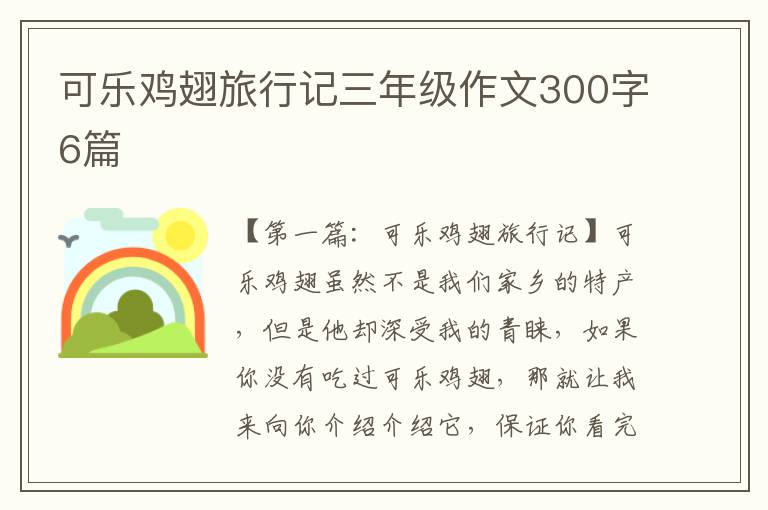 可乐鸡翅旅行记三年级作文300字6篇

【第一篇：可乐鸡翅旅行记】可乐鸡翅虽然不是我们家乡的特产，但是他却深受我的青睐，如果你没有吃过可乐鸡翅，那就让我来向你介绍介绍它，保证你看完